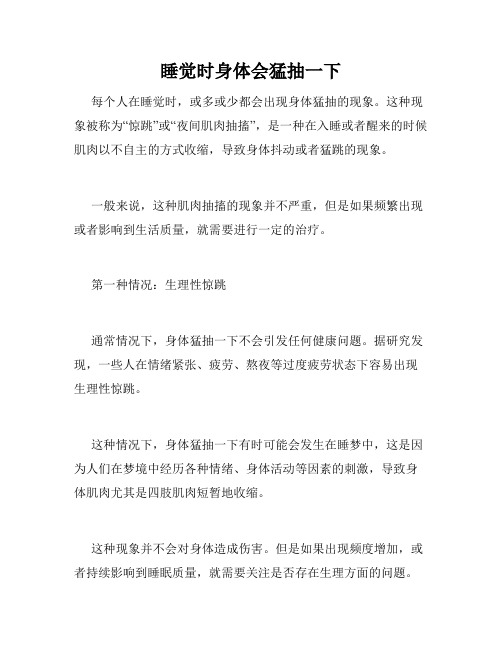 睡觉时身体会猛抽一下

每个人在睡觉时，或多或少都会出现身体猛抽的现象。这种现象被称为“惊跳”或“夜间肌肉抽搐”，是一种在入睡或者醒来的时候肌肉以不自主的方式收缩，导致身体抖动或者猛跳的现象。

一般来说，这种肌肉抽搐的现象并不严重，但是如果频繁出现或者影响到生活质量，就需要进行一定的治疗。

第一种情况：生理性惊跳

通常情况下，身体猛抽一下不会引发任何健康问题。据研究发现，一些人在情绪紧张、疲劳、熬夜等过度疲劳状态下容易出现生理性惊跳。

这种情况下，身体猛抽一下有时可能会发生在睡梦中，这是因为人们在梦境中经历各种情绪、身体活动等因素的刺激，导致身体肌肉尤其是四肢肌肉短暂地收缩。

这种现象并不会对身体造成伤害。但是如果出现频度增加，或者持续影响到睡眠质量，就需要关注是否存在生理方面的问题。